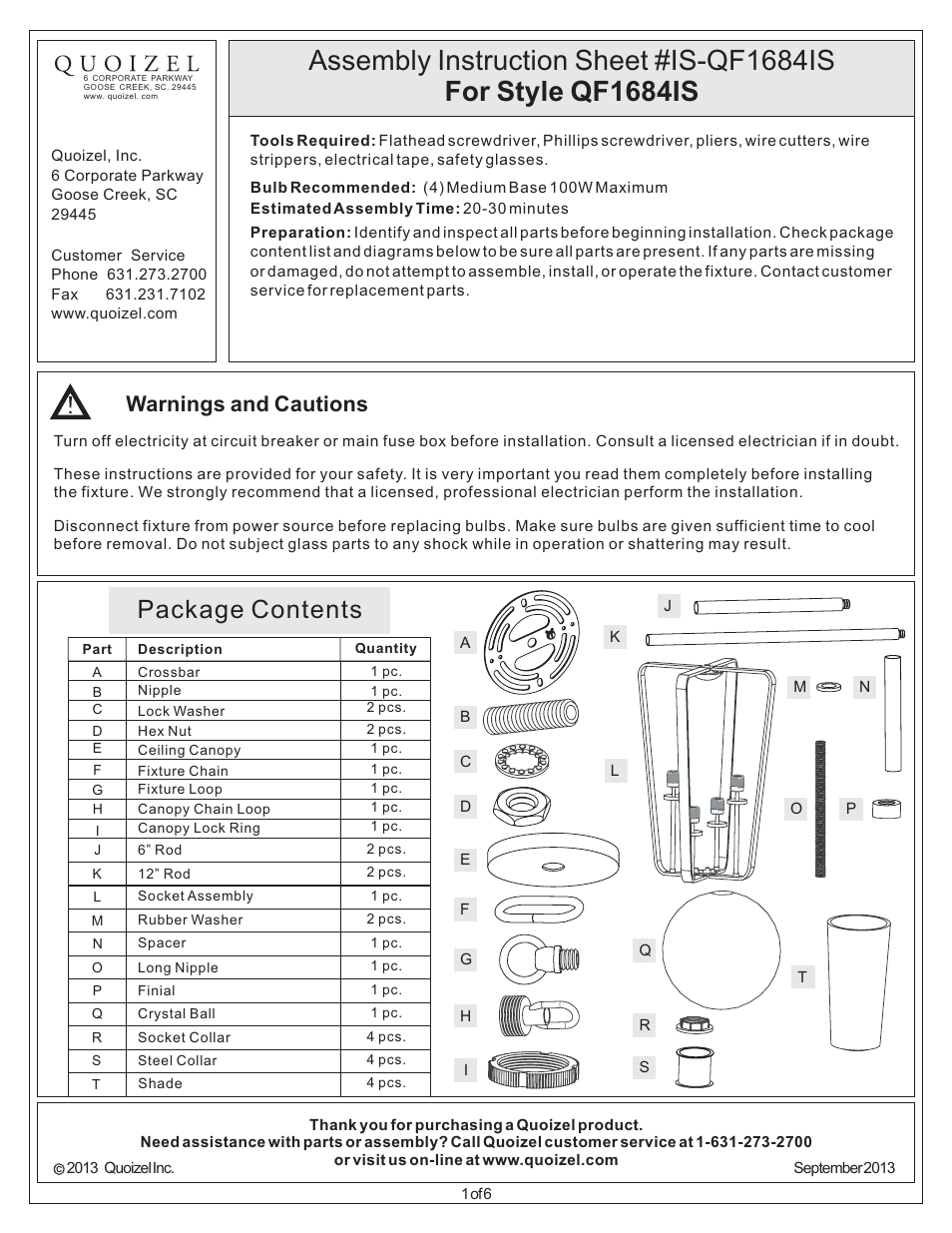 QUOIZEL
6 CORPORATE PARKWAY
GOOSE CREEK, SC. 29445
www. quoizel. com

Quoizel, Inc.
6 Corporate Parkway
Goose Creek, SC
29445

Customer Service
Phone 631.273.2700
Fax 631.231.7102
www.quoizel.com

Assembly Instruction Sheet #IS-QF1684IS
For Style QF1684IS

Tools Required: Flathead screwdriver, Phillips screwdriver, pliers, wire cutters, wire strippers, electrical tape, safety glasses.

Bulb Recommended: (4) Medium Base 100W Maximum
Estimated Assembly Time: 20-30 minutes

Preparation: Identify and inspect all parts before beginning installation. Check package content list and diagrams below to be sure all parts are present. If any parts are missing or damaged, do not attempt to assemble, install, or operate the fixture. Contact customer service for replacement parts.

Warnings and Cautions

Turn off electricity at circuit breaker or main fuse box before installation. Consult a licensed electrician if in doubt.

These instructions are provided for your safety. It is very important you read them completely before installing the fixture. We strongly recommend that a licensed, professional electrician perform the installation.

Disconnect fixture from power source before replacing bulbs. Make sure bulbs are given sufficient time to cool before removal. Do not subject glass parts to any shock while in operation or shattering may result.

Package Contents

| Part | Description | Quantity |
|---|---|---|
| A | Crossbar | 1 pc. |
| B | Nipple | 1 pc. |
| C | Lock Washer | 2 pcs. |
| D | Hex Nut | 2 pcs. |
| E | Ceiling Canopy | 1 pc. |
| F | Fixture Chain | 1 pc. |
| G | Fixture Loop | 1 pc. |
| H | Canopy Chain Loop | 1 pc. |
| I | Canopy Lock Ring | 1 pc. |
| J | 6” Rod | 2 pcs. |
| K | 12” Rod | 2 pcs. |
| L | Socket Assembly | 1 pc. |
| M | Rubber Washer | 2 pcs. |
| N | Spacer | 1 pc. |
| O | Long Nipple | 1 pc. |
| P | Finial | 1 pc. |
| Q | Crystal Ball | 1 pc. |
| R | Socket Collar | 4 pcs. |
| S | Steel Collar | 4 pcs. |
| T | Shade | 4 pcs. |

A B C D E F G H I J K L M N O P Q R S T

Thank you for purchasing a Quoizel product.
Need assistance with parts or assembly? Call Quoizel customer service at 1-631-273-2700
or visit us on-line at www.quoizel.com

© 2013 Quoizel Inc.
September 2013

1 of 6